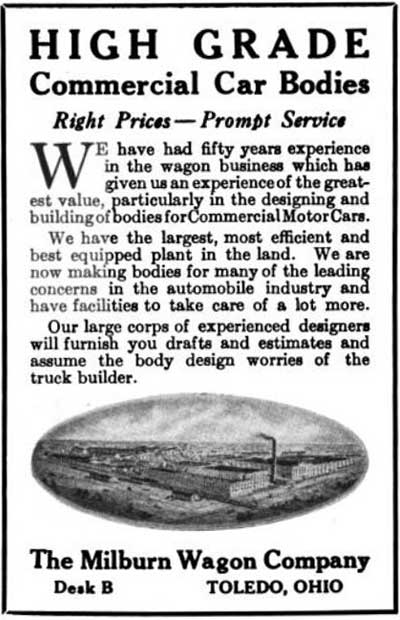 HIGH GRADE
Commercial Car Bodies

Right Prices — Prompt Service

WE have had fifty years experience in the wagon business which has given us an experience of the greatest value, particularly in the designing and building of bodies for Commercial Motor Cars.

We have the largest, most efficient and best equipped plant in the land. We are now making bodies for many of the leading concerns in the automobile industry and have facilities to take care of a lot more.

Our large corps of experienced designers will furnish you drafts and estimates and assume the body design worries of the truck builder.

The Milburn Wagon Company
Desk B TOLEDO, OHIO